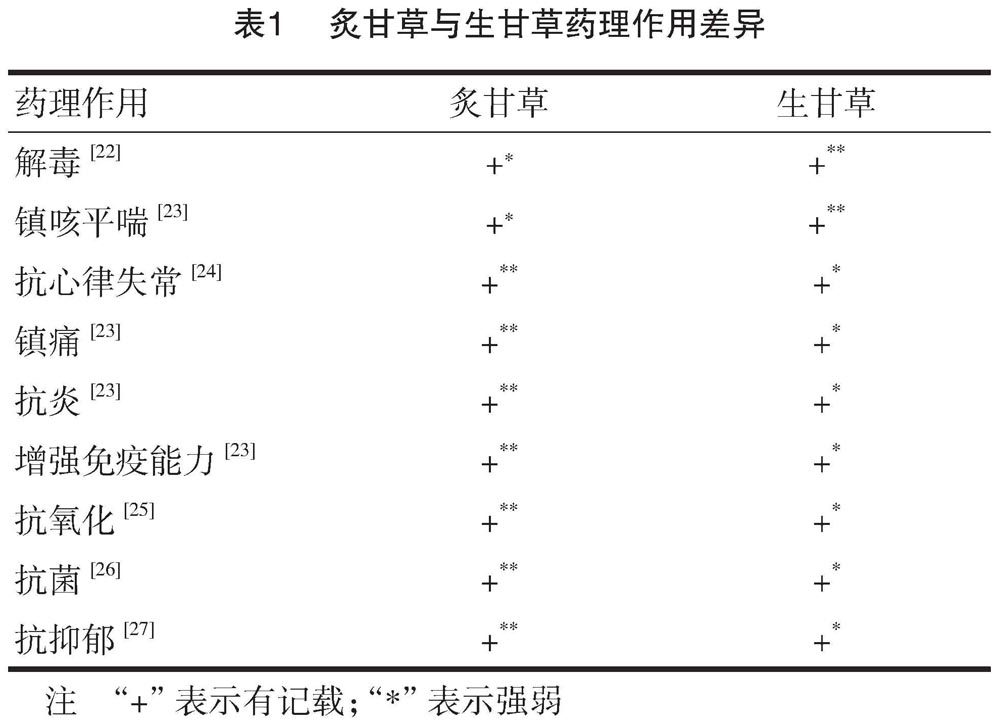 表1　炙甘草与生甘草药理作用差异

| 药理作用 | 炙甘草 | 生甘草 |
|---|---|---|
| 解毒 $^{[22]}$ | $+^{*}$ | $+^{**}$ |
| 镇咳平喘 $^{[23]}$ | $+^{*}$ | $+^{**}$ |
| 抗心律失常 $^{[24]}$ | $+^{**}$ | $+^{*}$ |
| 镇痛 $^{[23]}$ | $+^{**}$ | $+^{*}$ |
| 抗炎 $^{[23]}$ | $+^{**}$ | $+^{*}$ |
| 增强免疫能力 $^{[23]}$ | $+^{**}$ | $+^{*}$ |
| 抗氧化 $^{[25]}$ | $+^{**}$ | $+^{*}$ |
| 抗菌 $^{[26]}$ | $+^{**}$ | $+^{*}$ |
| 抗抑郁 $^{[27]}$ | $+^{**}$ | $+^{*}$ |

注　“+” 表示有记载；“*” 表示强弱